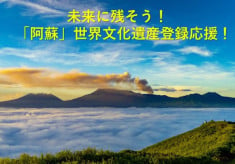 未来に残そう！
「阿蘇」世界文化遺産登録応援！